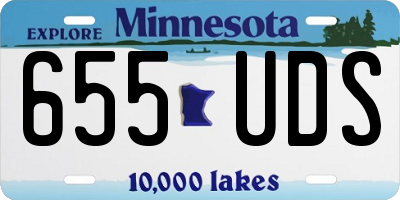 EXPLORE Minnesota

655 UDS

10,000 lakes